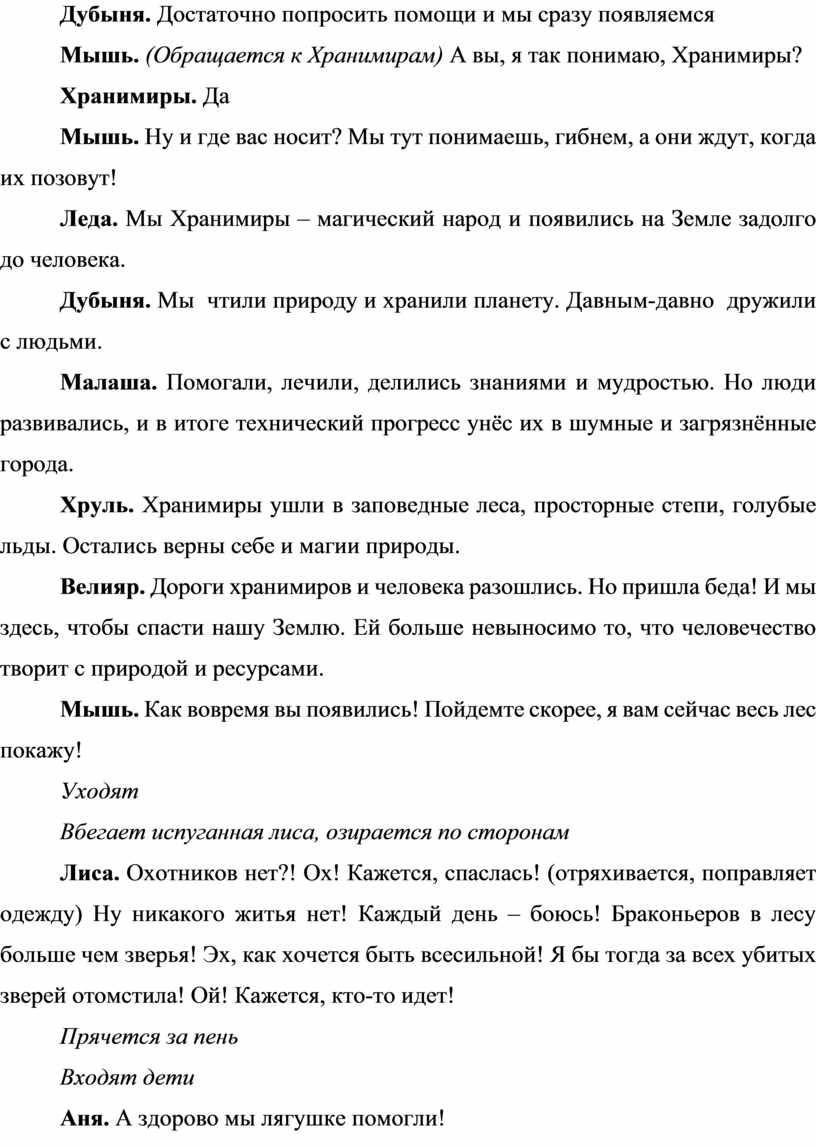 Дубыня. Достаточно попросить помощи и мы сразу появляемся

Мышь. (Обращается к Хранимирам) А вы, я так понимаю, Хранимиры?

Хранимиры. Да

Мышь. Ну и где вас носит? Мы тут понимаешь, гибнем, а они ждут, когда их позовут!

Леда. Мы Хранимиры – магический народ и появились на Земле задолго до человека.

Дубыня. Мы чтили природу и хранили планету. Давным-давно дружили с людьми.

Малаша. Помогали, лечили, делились знаниями и мудростью. Но люди развивались, и в итоге технический прогресс унёс их в шумные и загрязнённые города.

Хруль. Хранимиры ушли в заповедные леса, просторные степи, голубые льды. Остались верны себе и магии природы.

Велияр. Дороги хранимиров и человека разошлись. Но пришла беда! И мы здесь, чтобы спасти нашу Землю. Ей больше невыносимо то, что человечество творит с природой и ресурсами.

Мышь. Как вовремя вы появились! Пойдемте скорее, я вам сейчас весь лес покажу!

Уходят

Вбегает испуганная лиса, озирается по сторонам

Лиса. Охотников нет?! Ох! Кажется, спаслась! (отряхивается, поправляет одежду) Ну никакого житья нет! Каждый день – боюсь! Браконьеров в лесу больше чем зверья! Эх, как хочется быть всесильной! Я бы тогда за всех убитых зверей отомстила! Ой! Кажется, кто-то идет!

Прячется за пень

Входят дети

Аня. А здорово мы лягушке помогли!